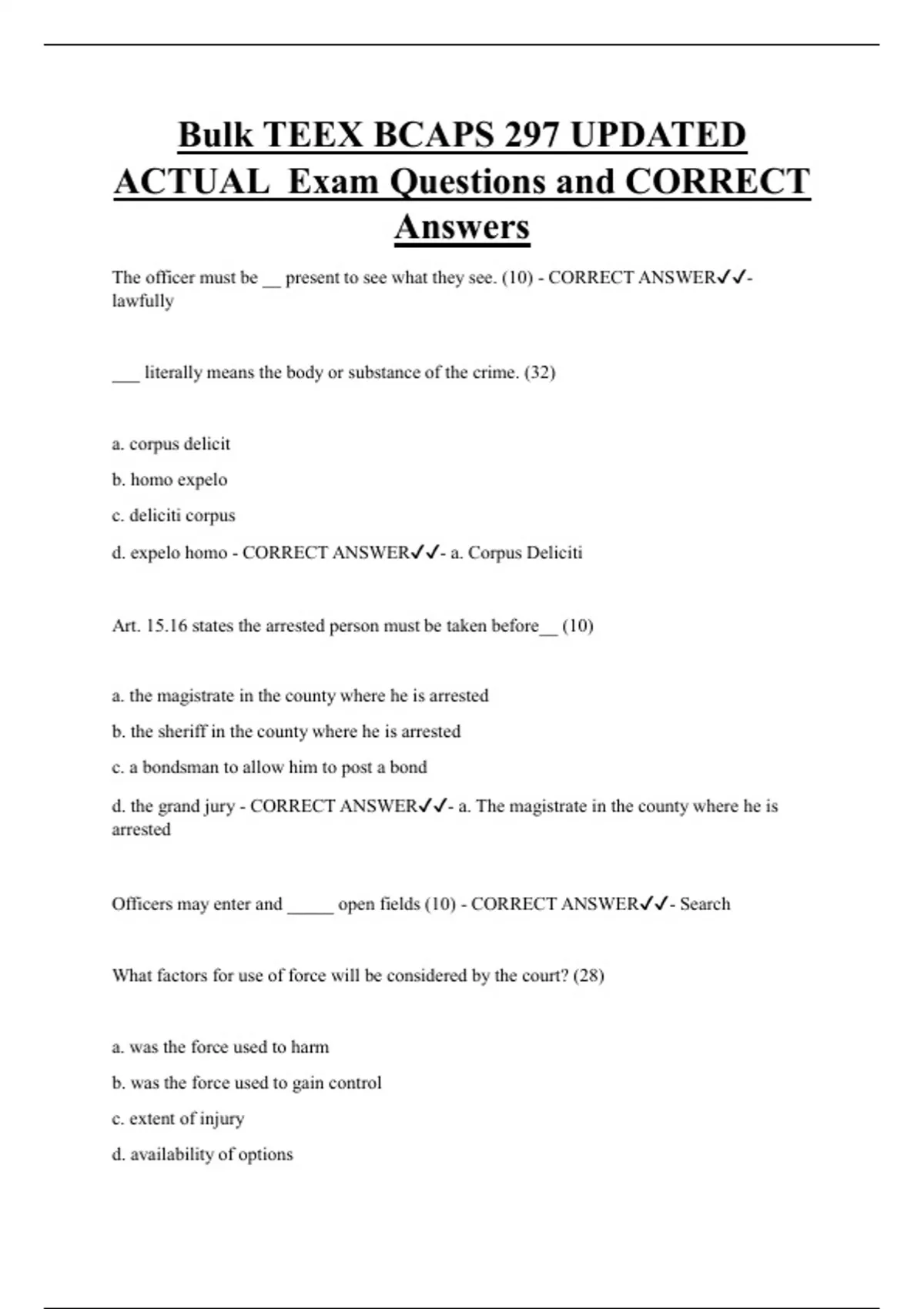 Bulk TEEX BCAPS 297 UPDATED ACTUAL Exam Questions and CORRECT Answers

The officer must be __ present to see what they see. (10) - CORRECT ANSWER✓✓- lawfully

___ literally means the body or substance of the crime. (32)

a. corpus delicit

b. homo expelo

c. deliciti corpus

d. expelo homo - CORRECT ANSWER✓✓- a. Corpus Deliciti

Art. 15.16 states the arrested person must be taken before__ (10)

a. the magistrate in the county where he is arrested

b. the sheriff in the county where he is arrested

c. a bondsman to allow him to post a bond

d. the grand jury - CORRECT ANSWER✓✓- a. The magistrate in the county where he is arrested

Officers may enter and _____ open fields (10) - CORRECT ANSWER✓✓- Search

What factors for use of force will be considered by the court? (28)

a. was the force used to harm

b. was the force used to gain control

c. extent of injury

d. availability of options